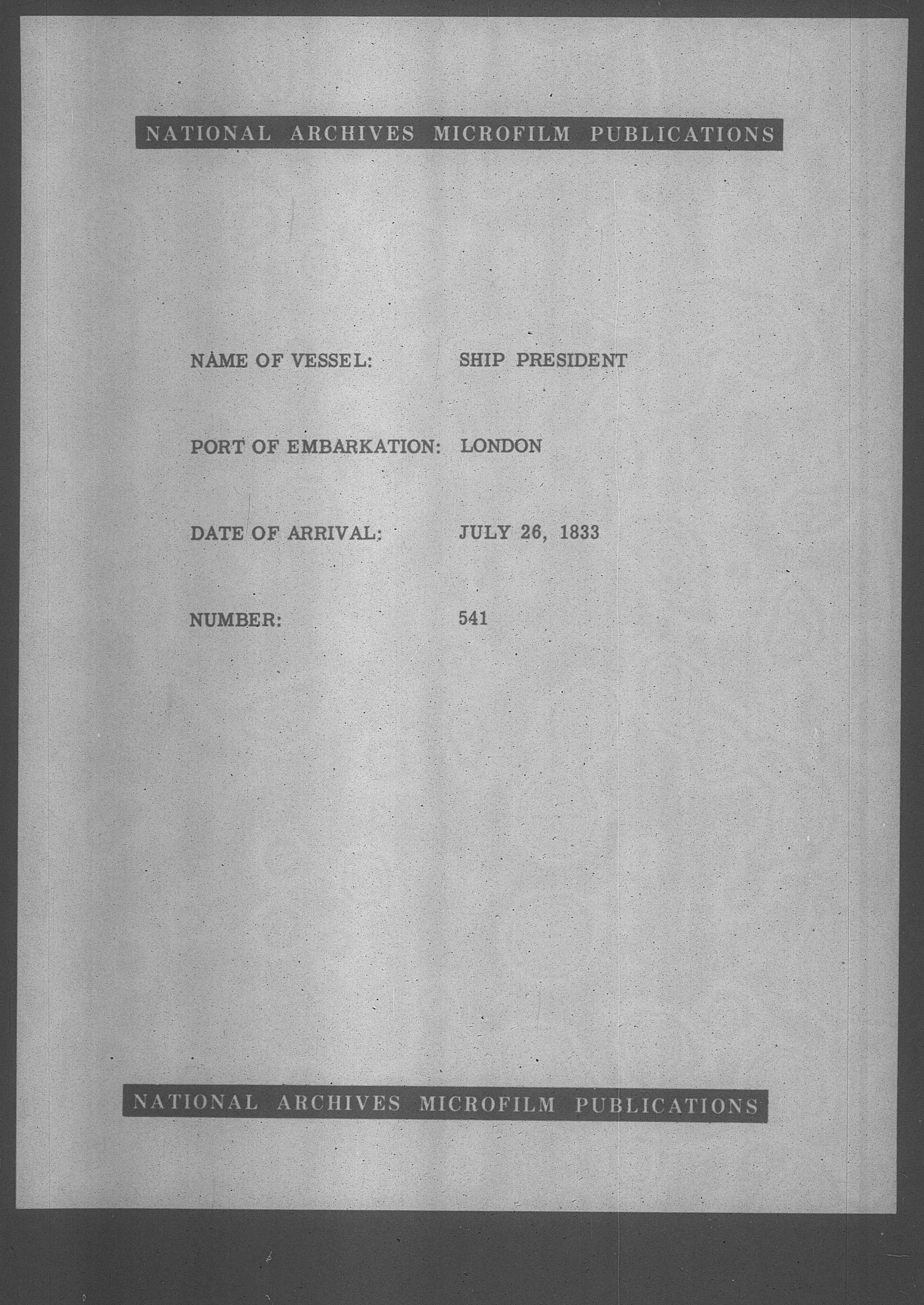 NATIONAL ARCHIVES MICROFILM PUBLICATIONS

NAME OF VESSEL: SHIP PRESIDENT

PORT OF EMBARKATION: LONDON

DATE OF ARRIVAL: JULY 26, 1833

NUMBER: 541

NATIONAL ARCHIVES MICROFILM PUBLICATIONS